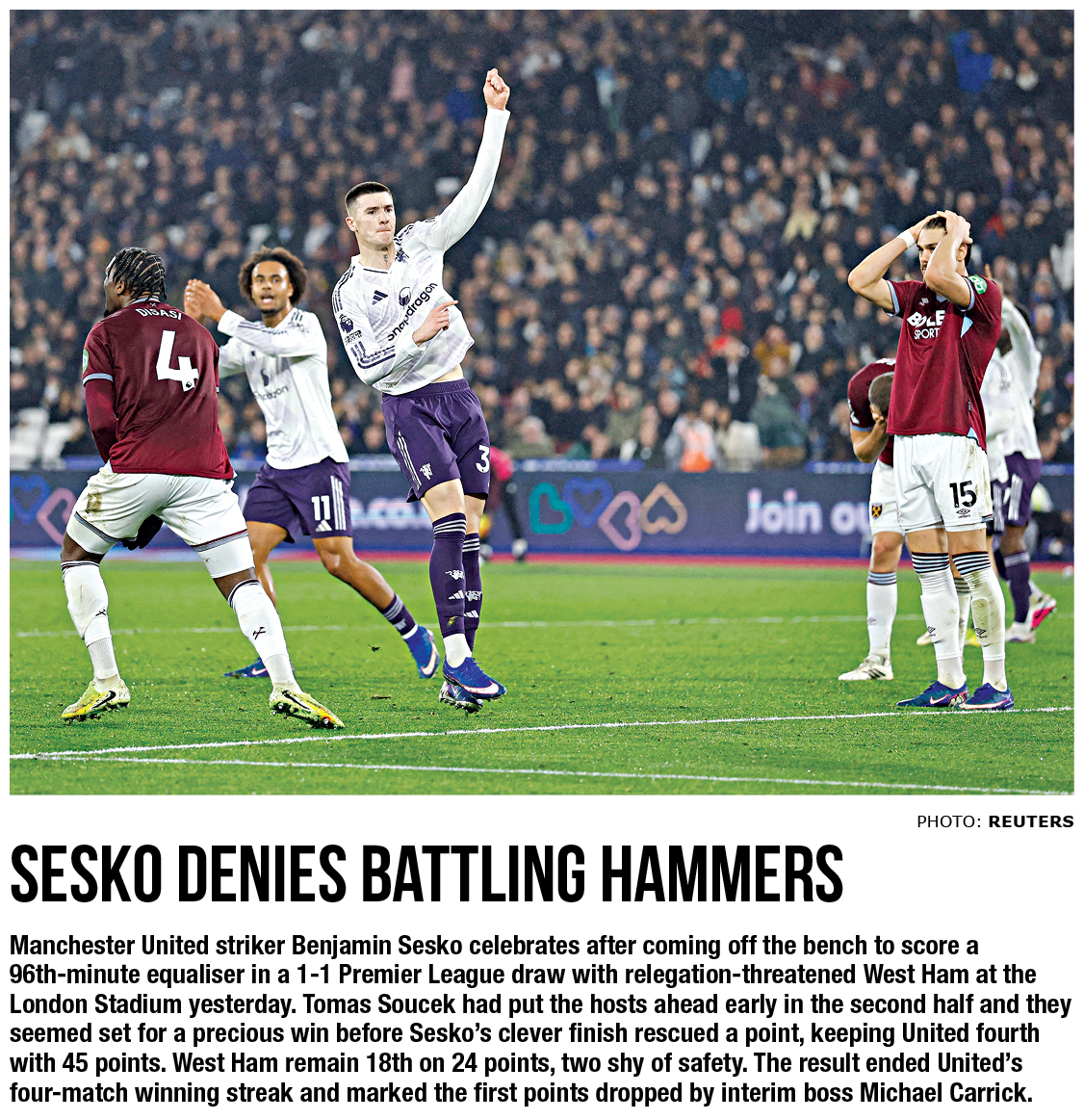 PHOTO: REUTERS

SESKO DENIES BATTLING HAMMERS

Manchester United striker Benjamin Sesko celebrates after coming off the bench to score a 96th-minute equaliser in a 1-1 Premier League draw with relegation-threatened West Ham at the London Stadium yesterday. Tomas Soucek had put the hosts ahead early in the second half and they seemed set for a precious win before Sesko's clever finish rescued a point, keeping United fourth with 45 points. West Ham remain 18th on 24 points, two shy of safety. The result ended United's four-match winning streak and marked the first points dropped by interim boss Michael Carrick.